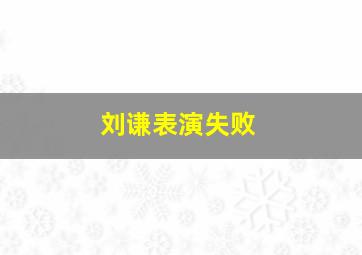 刘谦表演失败